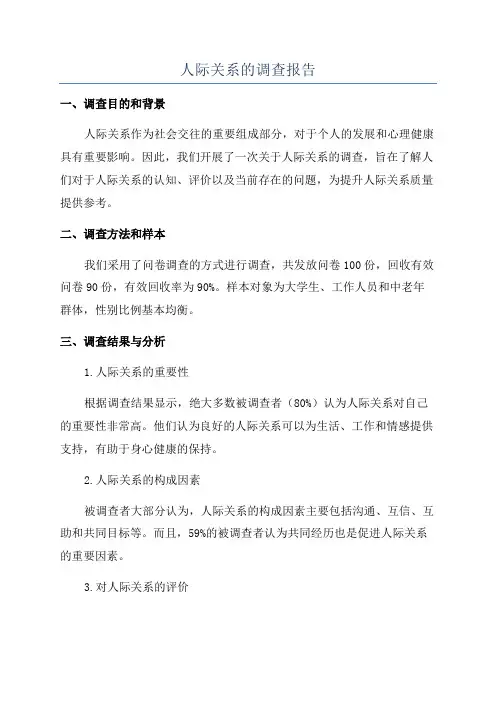 人际关系的调查报告

一、调查目的和背景

人际关系作为社会交往的重要组成部分，对于个人的发展和心理健康具有重要影响。因此，我们开展了一次关于人际关系的调查，旨在了解人们对于人际关系的认知、评价以及当前存在的问题，为提升人际关系质量提供参考。

二、调查方法和样本

我们采用了问卷调查的方式进行调查，共发放问卷 100 份，回收有效问卷 90 份，有效回收率为 90%。样本对象为大学生、工作人员和中老年群体，性别比例基本均衡。

三、调查结果与分析

1.人际关系的重要性

根据调查结果显示，绝大多数被调查者（80%）认为人际关系对自己的重要性非常高。他们认为良好的人际关系可以为生活、工作和情感提供支持，有助于身心健康的保持。

2.人际关系的构成因素

被调查者大部分认为，人际关系的构成因素主要包括沟通、互信、互助和共同目标等。而且，59%的被调查者认为共同经历也是促进人际关系的重要因素。

3.对人际关系的评价